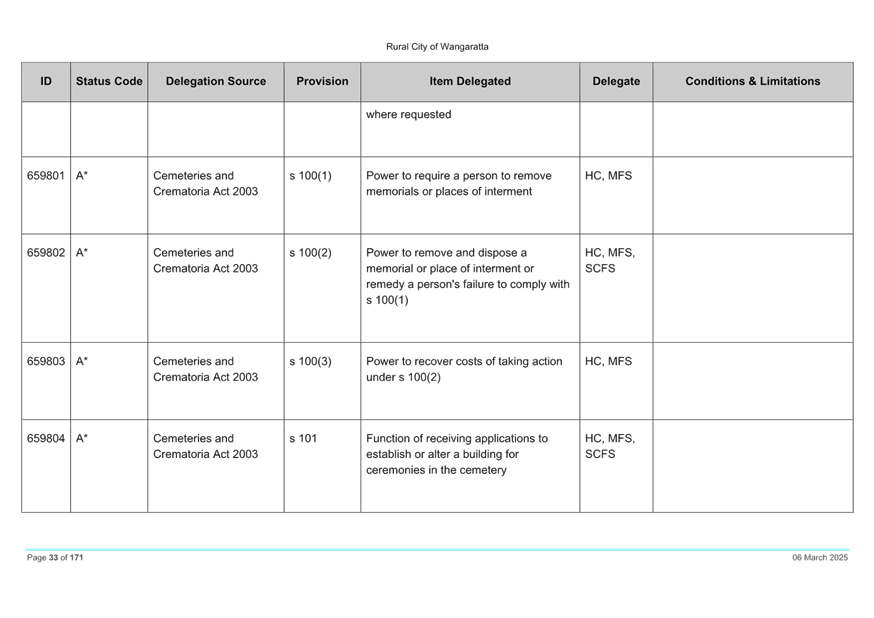 Rural City of Wangaratta

| ID | Status Code | Delegation Source | Provision | Item Delegated | Delegate | Conditions & Limitations |
|---|---|---|---|---|---|---|
| | | | | where requested | | |
| 659801 | A* | Cemeteries and Crematoria Act 2003 | s 100(1) | Power to require a person to remove memorials or places of interment | HC, MFS | |
| 659802 | A* | Cemeteries and Crematoria Act 2003 | s 100(2) | Power to remove and dispose a memorial or place of interment or remedy a person's failure to comply with s 100(1) | HC, MFS, SCFS | |
| 659803 | A* | Cemeteries and Crematoria Act 2003 | s 100(3) | Power to recover costs of taking action under s 100(2) | HC, MFS | |
| 659804 | A* | Cemeteries and Crematoria Act 2003 | s 101 | Function of receiving applications to establish or alter a building for ceremonies in the cemetery | HC, MFS, SCFS | |

Page 33 of 171

06 March 2025